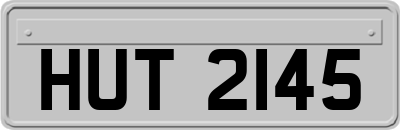 HUT 2145